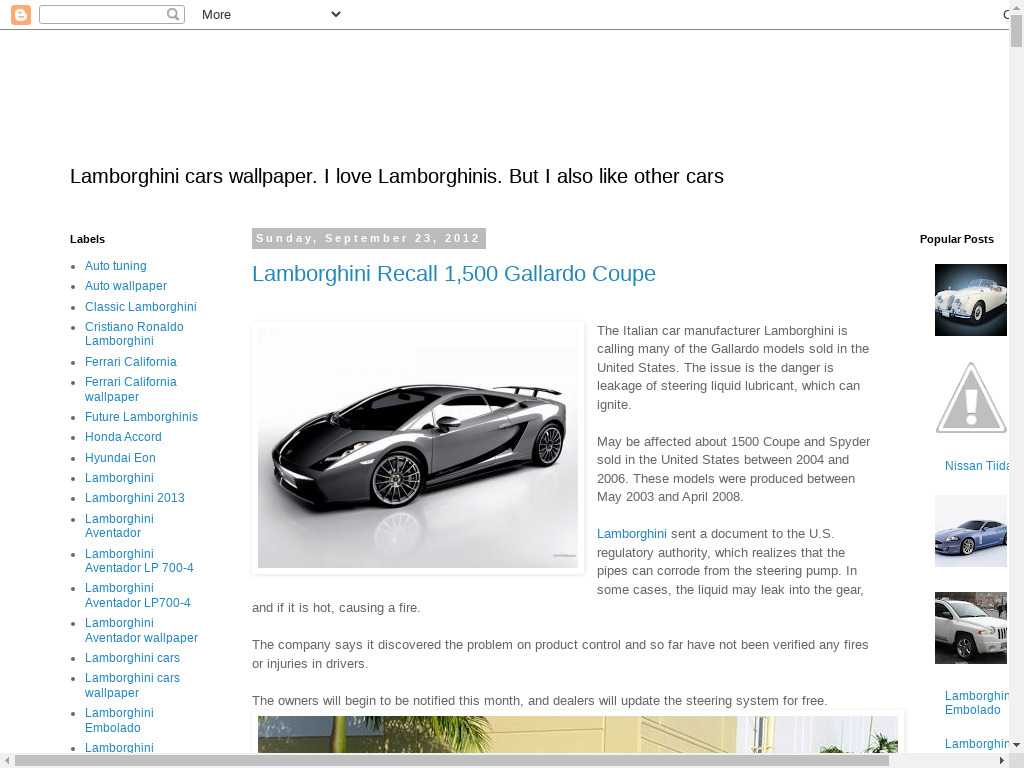 More

Lamborghini cars wallpaper. I love Lamborghinis. But I also like other cars

Labels

- Auto tuning
- Auto wallpaper
- Classic Lamborghini
- Cristiano Ronaldo Lamborghini
- Ferrari California
- Ferrari California wallpaper
- Future Lamborghinis
- Honda Accord
- Hyundai Eon
- Lamborghini
- Lamborghini 2013
- Lamborghini Aventador
- Lamborghini Aventador LP 700-4
- Lamborghini Aventador LP700-4
- Lamborghini Aventador wallpaper
- Lamborghini cars
- Lamborghini cars wallpaper
- Lamborghini Embolado
- Lamborghini

Sunday, September 23, 2012

Lamborghini Recall 1,500 Gallardo Coupe

The Italian car manufacturer Lamborghini is calling many of the Gallardo models sold in the United States. The issue is the danger is leakage of steering liquid lubricant, which can ignite.

May be affected about 1500 Coupe and Spyder sold in the United States between 2004 and 2006. These models were produced between May 2003 and April 2008.

Lamborghini sent a document to the U.S. regulatory authority, which realizes that the pipes can corrode from the steering pump. In some cases, the liquid may leak into the gear, and if it is hot, causing a fire.

The company says it discovered the problem on product control and so far have not been verified any fires or injuries in drivers.

The owners will begin to be notified this month, and dealers will update the steering system for free.

Popular Posts

Nissan Tiida

Lamborghini Embolado

Lamborghini